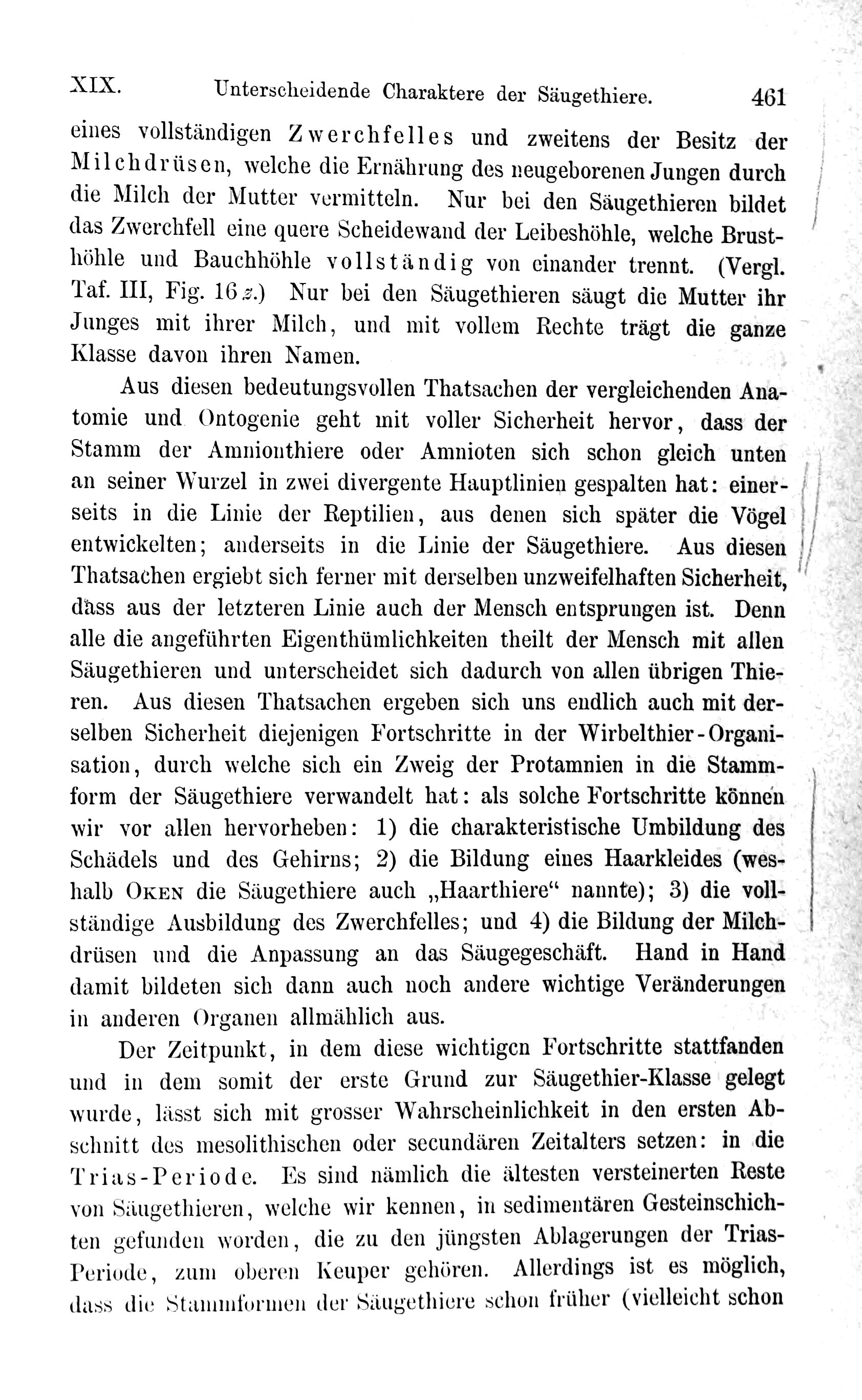 XIX. Unterscheidende Charaktere der Säugethiere. 461

eines vollständigen Zwerchfelles und zweitens der Besitz der Milchdrüsen, welche die Ernährung des neugeborenen Jungen durch die Milch der Mutter vermitteln. Nur bei den Säugethieren bildet das Zwerchfell eine quere Scheidewand der Leibeshöhle, welche Brusthöhle und Bauchhöhle vollständig von einander trennt. (Vergl. Taf. III, Fig. 16 z.) Nur bei den Säugethieren säugt die Mutter ihr Junges mit ihrer Milch, und mit vollem Rechte trägt die ganze Klasse davon ihren Namen.

Aus diesen bedeutungsvollen Thatsachen der vergleichenden Anatomie und Ontogenie geht mit voller Sicherheit hervor, dass der Stamm der Amnionthiere oder Amnioten sich schon gleich unten an seiner Wurzel in zwei divergente Hauptlinien gespalten hat: einerseits in die Linie der Reptilien, aus denen sich später die Vögel entwickelten; anderseits in die Linie der Säugethiere. Aus diesen Thatsachen ergiebt sich ferner mit derselben unzweifelhaften Sicherheit, dass aus der letzteren Linie auch der Mensch entsprungen ist. Denn alle die angeführten Eigenthümlichkeiten theilt der Mensch mit allen Säugethieren und unterscheidet sich dadurch von allen übrigen Thieren. Aus diesen Thatsachen ergeben sich uns endlich auch mit derselben Sicherheit diejenigen Fortschritte in der Wirbelthier-Organisation, durch welche sich ein Zweig der Protamnien in die Stammform der Säugethiere verwandelt hat: als solche Fortschritte können wir vor allen hervorheben: 1) die charakteristische Umbildung des Schädels und des Gehirns; 2) die Bildung eines Haarkleides (weshalb Oken die Säugethiere auch „Haarthiere“ nannte); 3) die vollständige Ausbildung des Zwerchfelles; und 4) die Bildung der Milchdrüsen und die Anpassung an das Säugegeschäft. Hand in Hand damit bildeten sich dann auch noch andere wichtige Veränderungen in anderen Organen allmählich aus.

Der Zeitpunkt, in dem diese wichtigen Fortschritte stattfanden und in dem somit der erste Grund zur Säugethier-Klasse gelegt wurde, lässt sich mit grosser Wahrscheinlichkeit in den ersten Abschnitt des mesolithischen oder secundären Zeitalters setzen: in die Trias-Periode. Es sind nämlich die ältesten versteinerten Reste von Säugethieren, welche wir kennen, in sedimentären Gesteinschichten gefunden worden, die zu den jüngsten Ablagerungen der Trias-Periode, zum oberen Keuper gehören. Allerdings ist es möglich, dass die Stammformen der Säugethiere schon früher (vielleicht schon